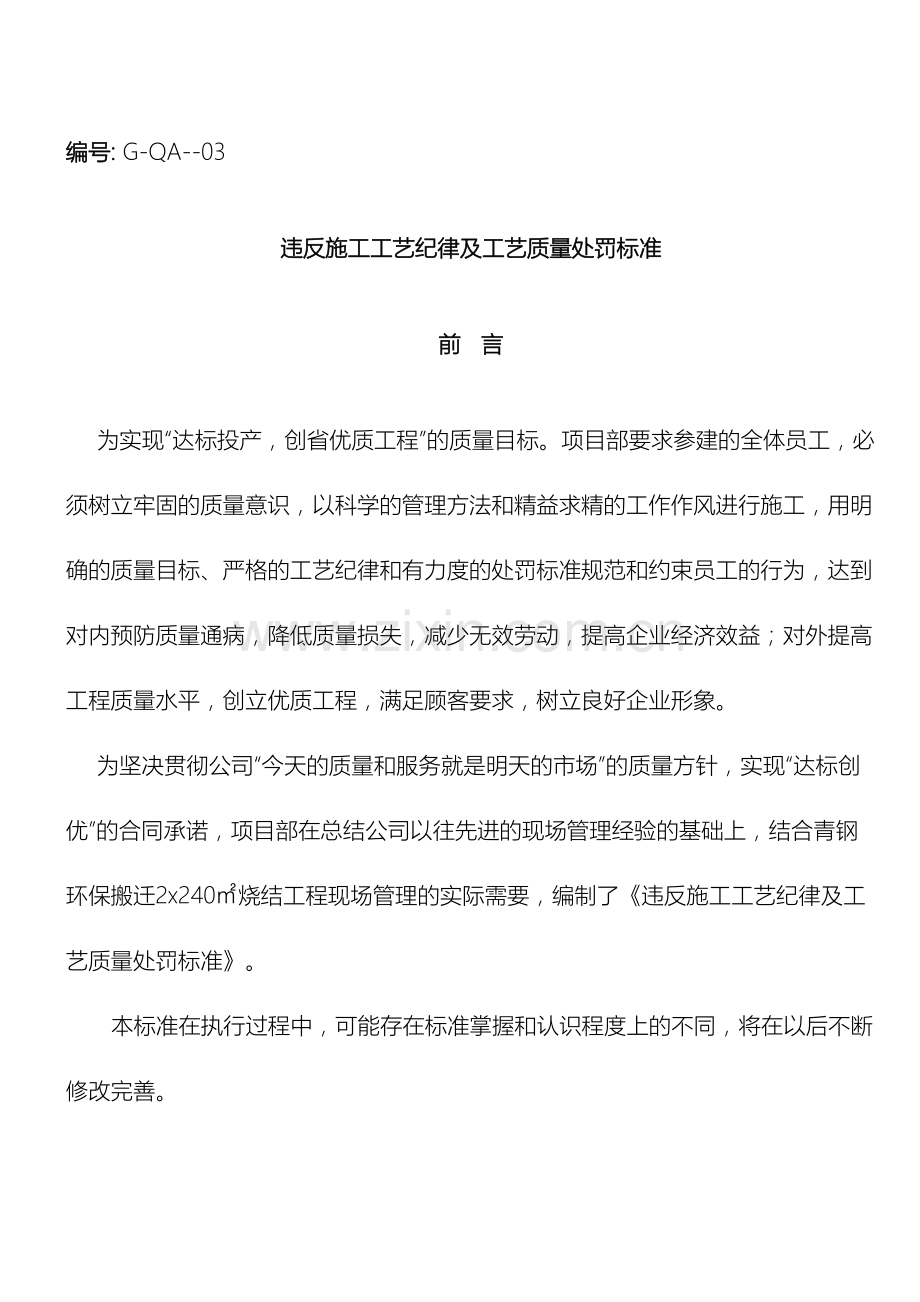 编号: G-QA--03

违反施工工艺纪律及工艺质量处罚标准

前 言

为实现“达标投产，创省优质工程”的质量目标。项目部要求参建的全体员工，必须树立牢固的质量意识，以科学的管理方法和精益求精的工作作风进行施工，用明确的质量目标、严格的工艺纪律和有力度的处罚标准规范和约束员工的行为，达到对内预防质量通病，降低质量损失，减少无效劳动，提高企业经济效益；对外提高工程质量水平，创立优质工程，满足顾客要求，树立良好企业形象。

为坚决贯彻公司“今天的质量和服务就是明天的市场”的质量方针，实现“达标创优”的合同承诺，项目部在总结公司以往先进的现场管理经验的基础上，结合青钢环保搬迁2x240㎡烧结工程现场管理的实际需要，编制了《违反施工工艺纪律及工艺质量处罚标准》。

本标准在执行过程中，可能存在标准掌握和认识程度上的不同，将在以后不断修改完善。

www.zixin.com.cn